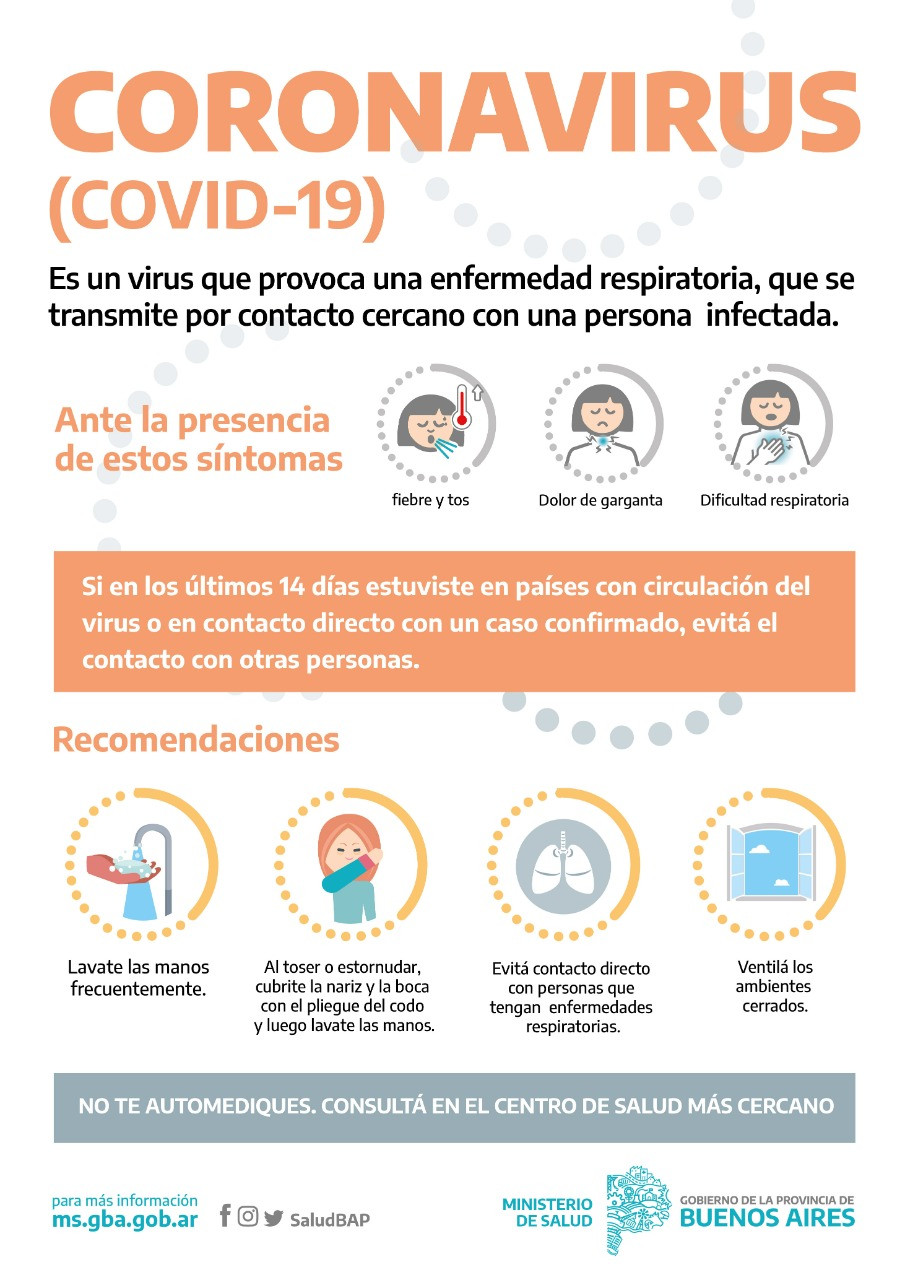 CORONAVIRUS
(COVID-19)

Es un virus que provoca una enfermedad respiratoria, que se transmite por contacto cercano con una persona infectada.

Ante la presencia de estos síntomas

fiebre y tos

Dolor de garganta

Dificultad respiratoria

Si en los últimos 14 días estuviste en países con circulación del virus o en contacto directo con un caso confirmado, evitá el contacto con otras personas.

Recomendaciones

Lavate las manos frecuentemente.

Al toser o estornudar, cubrite la nariz y la boca con el pliegue del codo y luego lavate las manos.

Evitá contacto directo con personas que tengan enfermedades respiratorias.

Ventilá los ambientes cerrados.

NO TE AUTOMEDIQUES. CONSULTÁ EN EL CENTRO DE SALUD MÁS CERCANO

para más información
ms.gba.gob.ar

SaludBAP

MINISTERIO DE SALUD

GOBIERNO DE LA PROVINCIA DE
BUENOS AIRES